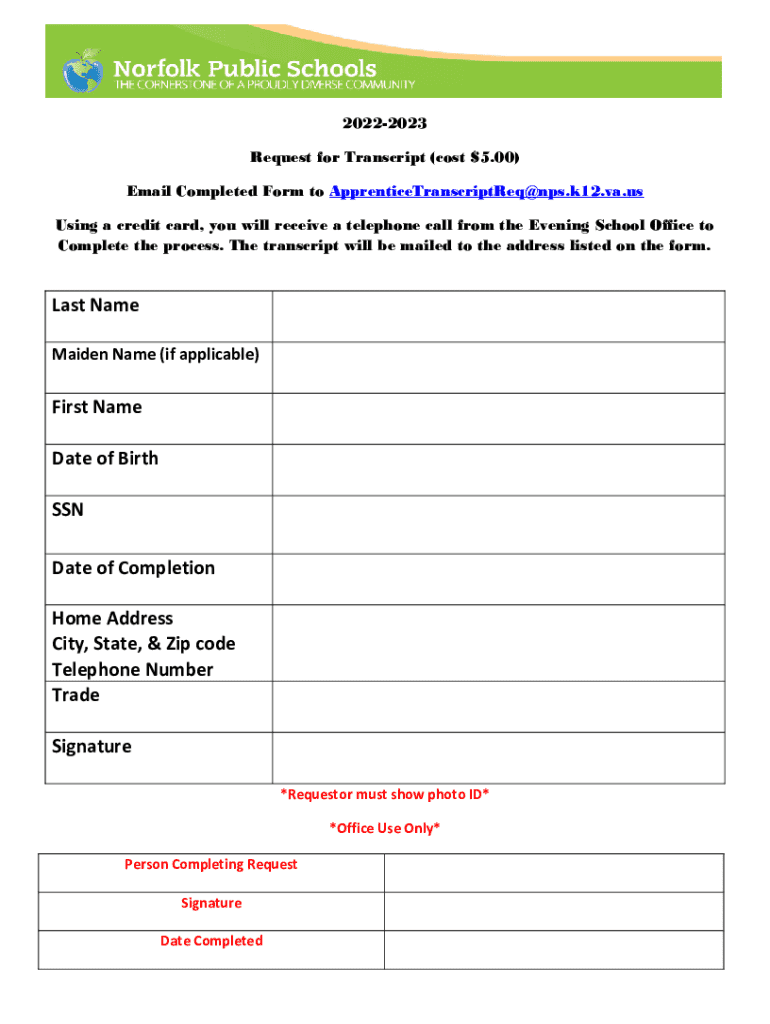 Norfolk Public Schools
THE CORNERSTONE OF A PROUDLY DIVERSE COMMUNITY

2022-2023

Request for Transcript (cost $5.00)

Email Completed Form to ApprenticeTranscriptReq@nps.k12.va.us

Using a credit card, you will receive a telephone call from the Evening School Office to Complete the process. The transcript will be mailed to the address listed on the form.

| Last Name | |
|---|---|
| Maiden Name (if applicable) | |
| First Name | |
| Date of Birth | |
| SSN | |
| Date of Completion | |
| Home Address City, State, & Zip code Telephone Number | |
| Trade | |
| Signature | |

*Requestor must show photo ID*

*Office Use Only*

| Person Completing Request | |
|---|---|
| Signature | |
| Date Completed | |